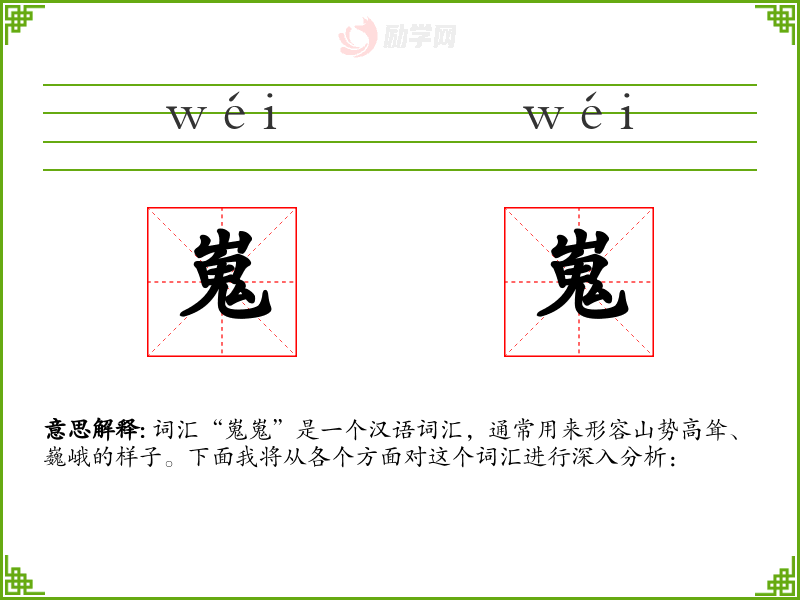 wéi wéi

嵬 嵬

意思解释:词汇“嵬嵬”是一个汉语词汇，通常用来形容山势高耸、巍峨的样子。下面我将从各个方面对这个词汇进行深入分析:

励学网